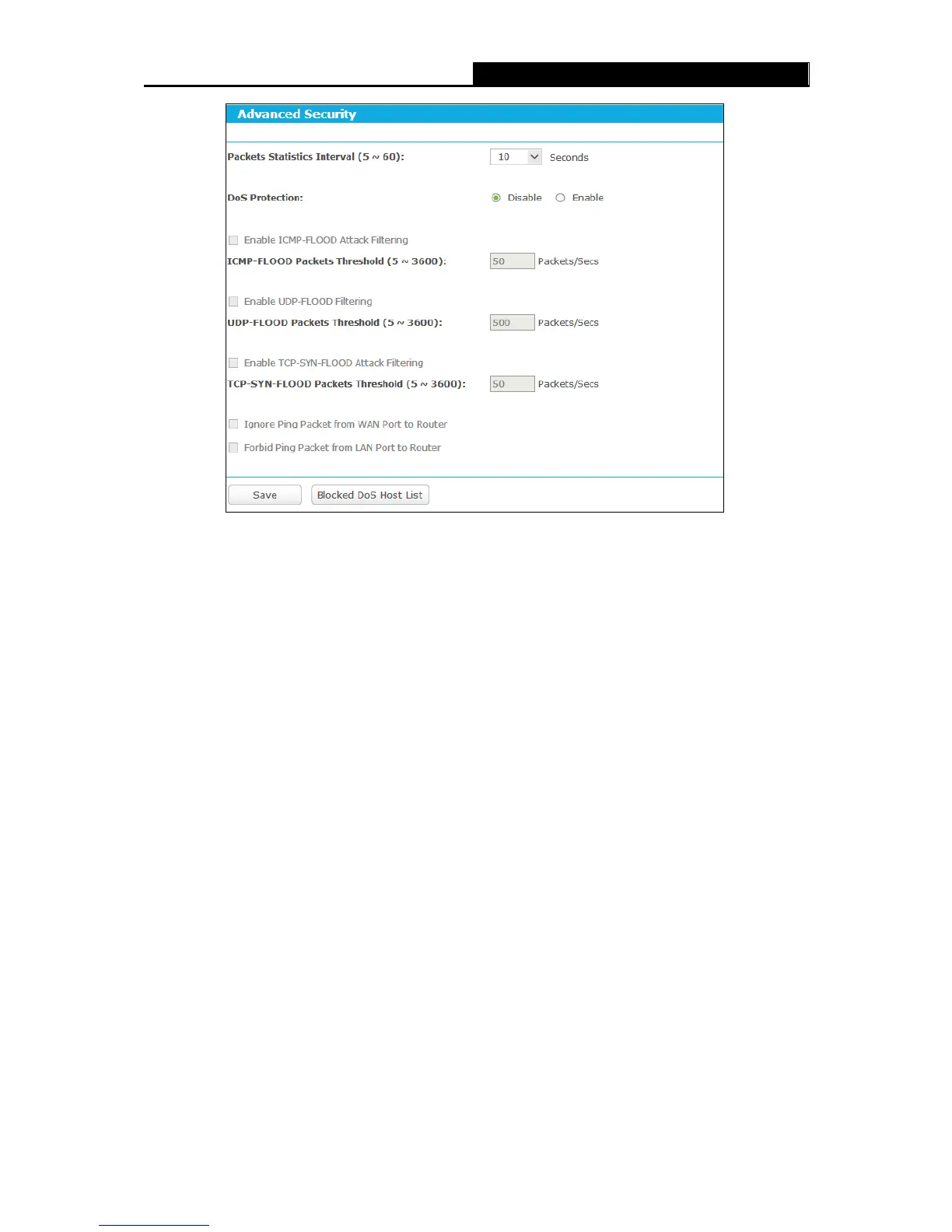 Advanced Security

Packets Statistics Interval (5 ~ 60): 10 Seconds

DoS Protection: Disable Enable

☐ Enable ICMP-FLOOD Attack Filtering

ICMP-FLOOD Packets Threshold (5 ~ 3600): 50 Packets/Secs

☐ Enable UDP-FLOOD Filtering

UDP-FLOOD Packets Threshold (5 ~ 3600): 500 Packets/Secs

☐ Enable TCP-SYN-FLOOD Attack Filtering

TCP-SYN-FLOOD Packets Threshold (5 ~ 3600): 50 Packets/Secs

☐ Ignore Ping Packet from WAN Port to Router

☐ Forbid Ping Packet from LAN Port to Router

Save Blocked DoS Host List